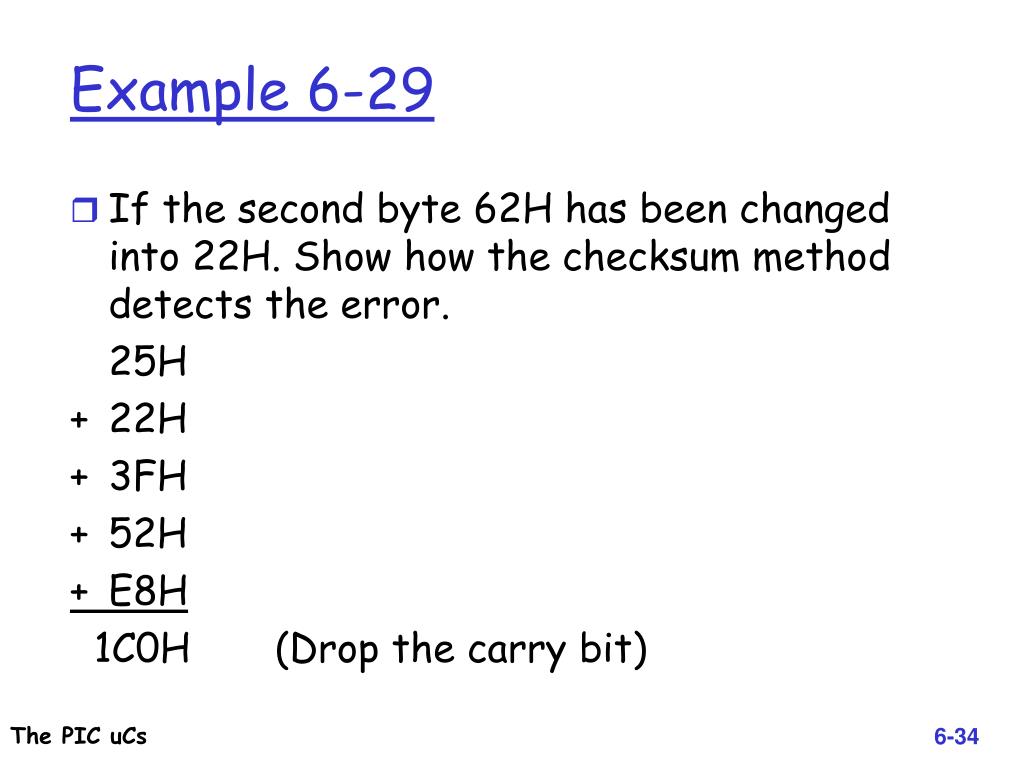 Example 6-29

If the second byte 62H has been changed into 22H. Show how the checksum method detects the error.

25H
+ 22H
+ 3FH
+ 52H
+ E8H
1C0H (Drop the carry bit)

The PIC uCs

6-34